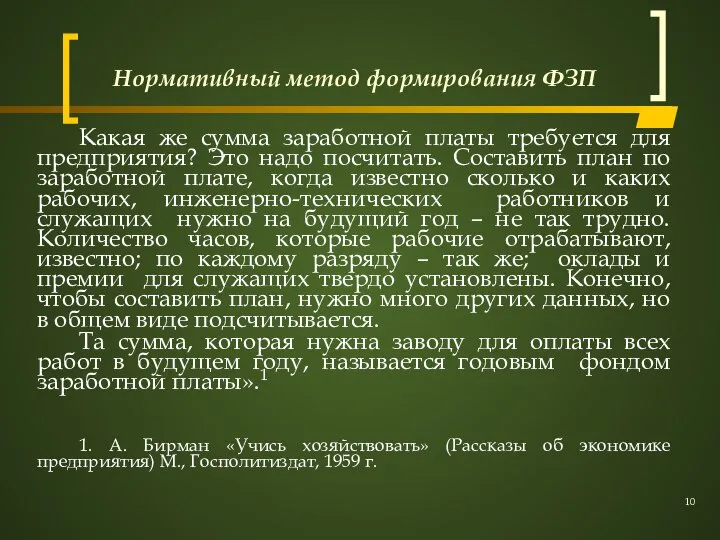 Нормативный метод формирования ФЗП

Какая же сумма заработной платы требуется для предприятия? Это надо посчитать. Составить план по заработной плате, когда известно сколько и каких рабочих, инженерно-технических работников и служащих нужно на будущий год – не так трудно. Количество часов, которые рабочие отрабатывают, известно; по каждому разряду – так же; оклады и премии для служащих твердо установлены. Конечно, чтобы составить план, нужно много других данных, но в общем виде подсчитывается.

Та сумма, которая нужна заводу для оплаты всех работ в будущем году, называется годовым фондом заработной платы».$^1$

1. А. Бирман «Учись хозяйствовать» (Рассказы об экономике предприятия) М., Госполитиздат, 1959 г.

10